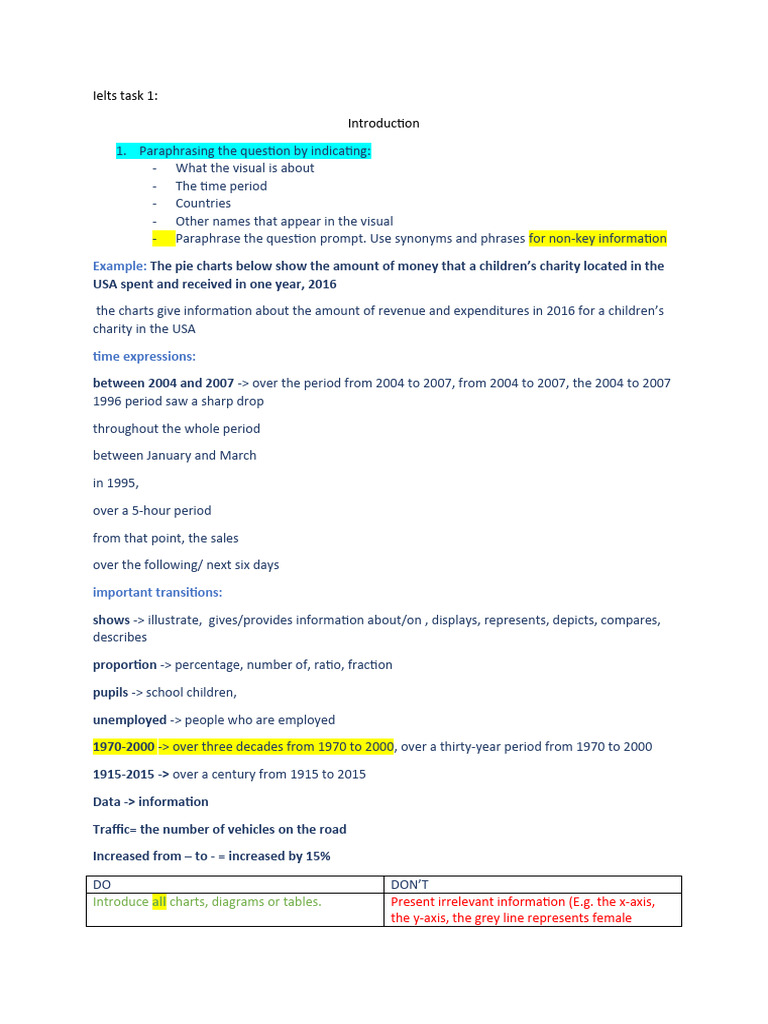 Ielts task 1:

Introduction

1. Paraphrasing the question by indicating:
- What the visual is about
- The time period
- Countries
- Other names that appear in the visual
- Paraphrase the question prompt. Use synonyms and phrases for non-key information

Example: The pie charts below show the amount of money that a children's charity located in the USA spent and received in one year, 2016

the charts give information about the amount of revenue and expenditures in 2016 for a children's charity in the USA

time expressions:

between 2004 and 2007 -> over the period from 2004 to 2007, from 2004 to 2007, the 2004 to 2007 1996 period saw a sharp drop

throughout the whole period

between January and March

in 1995,

over a 5-hour period

from that point, the sales

over the following/ next six days

important transitions:

shows -> illustrate, gives/provides information about/on , displays, represents, depicts, compares, describes

proportion -> percentage, number of, ratio, fraction

pupils -> school children,

unemployed -> people who are employed

1970-2000 -> over three decades from 1970 to 2000, over a thirty-year period from 1970 to 2000

1915-2015 -> over a century from 1915 to 2015

Data -> information

Traffic= the number of vehicles on the road

Increased from – to - = increased by 15%

| DO | DON'T |
|---|---|
| Introduce all charts, diagrams or tables. | Present irrelevant information (E.g. the x-axis, the y-axis, the grey line represents female |